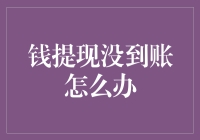 钱提现没到账怎么办